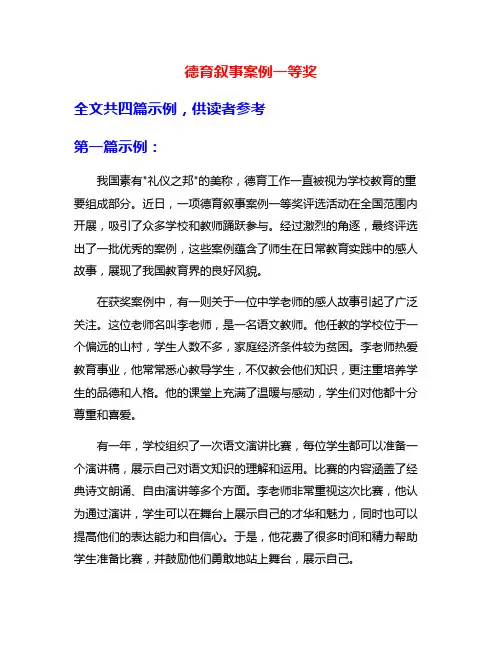 德育叙事案例一等奖

全文共四篇示例，供读者参考

第一篇示例：

我国素有"礼仪之邦"的美称，德育工作一直被视为学校教育的重要组成部分。近日，一项德育叙事案例一等奖评选活动在全国范围内开展，吸引了众多学校和教师踊跃参与。经过激烈的角逐，最终评选出了一批优秀的案例，这些案例蕴含了师生在日常教育实践中的感人故事，展现了我国教育界的良好风貌。

在获奖案例中，有一则关于一位中学老师的感人故事引起了广泛关注。这位老师名叫李老师，是一名语文教师。他任教的学校位于一个偏远的山村，学生人数不多，家庭经济条件较为贫困。李老师热爱教育事业，他常常悉心教导学生，不仅教会他们知识，更注重培养学生的品德和人格。他的课堂上充满了温暖与感动，学生们对他都十分尊重和喜爱。

有一年，学校组织了一次语文演讲比赛，每位学生都可以准备一个演讲稿，展示自己对语文知识的理解和运用。比赛的内容涵盖了经典诗文朗诵、自由演讲等多个方面。李老师非常重视这次比赛，他认为通过演讲，学生可以在舞台上展示自己的才华和魅力，同时也可以提高他们的表达能力和自信心。于是，他花费了很多时间和精力帮助学生准备比赛，并鼓励他们勇敢地站上舞台，展示自己。